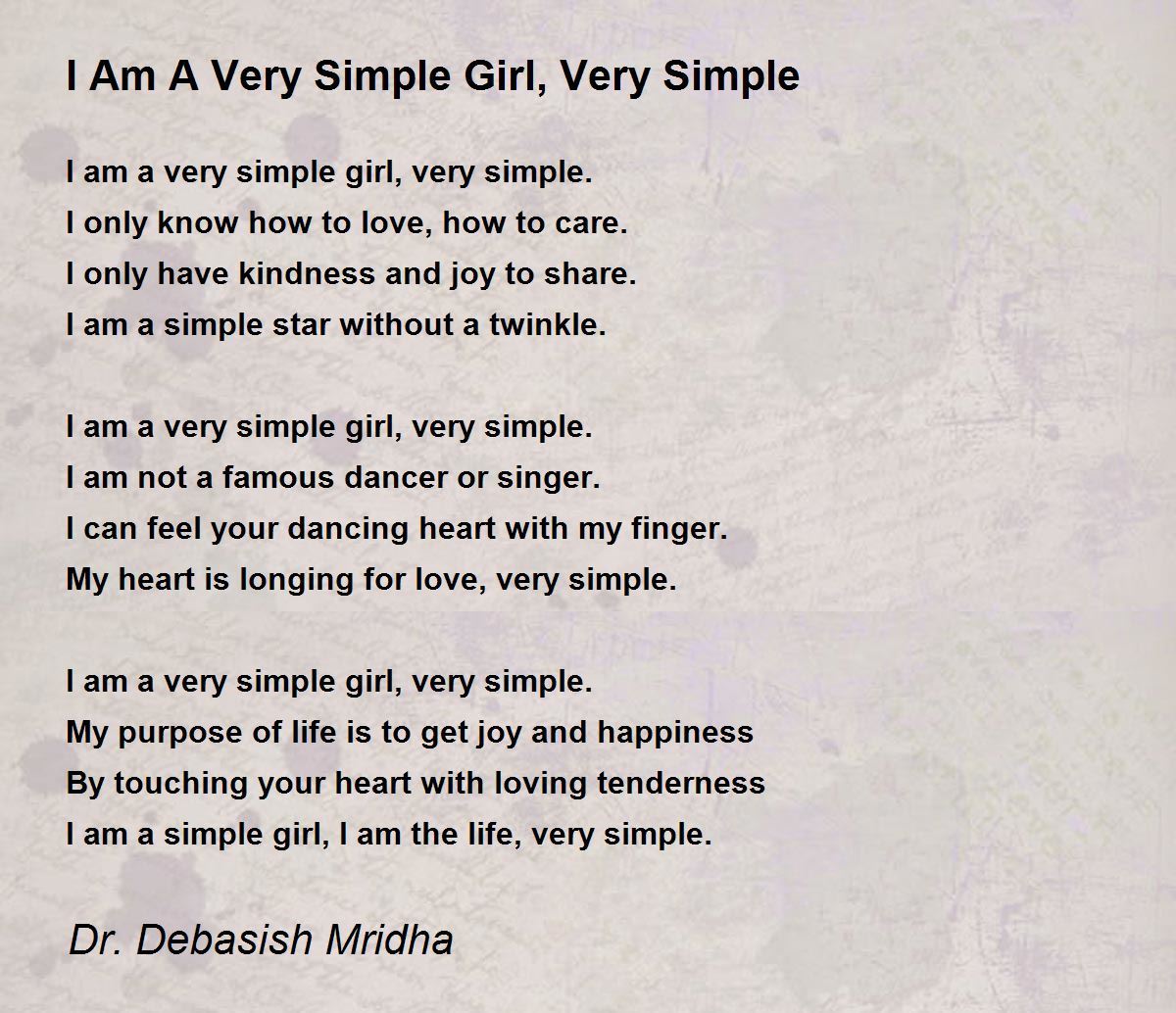 I Am A Very Simple Girl, Very Simple

I am a very simple girl, very simple.
I only know how to love, how to care.
I only have kindness and joy to share.
I am a simple star without a twinkle.

I am a very simple girl, very simple.
I am not a famous dancer or singer.
I can feel your dancing heart with my finger.
My heart is longing for love, very simple.

I am a very simple girl, very simple.
My purpose of life is to get joy and happiness
By touching your heart with loving tenderness
I am a simple girl, I am the life, very simple.

Dr. Debasish Mridha